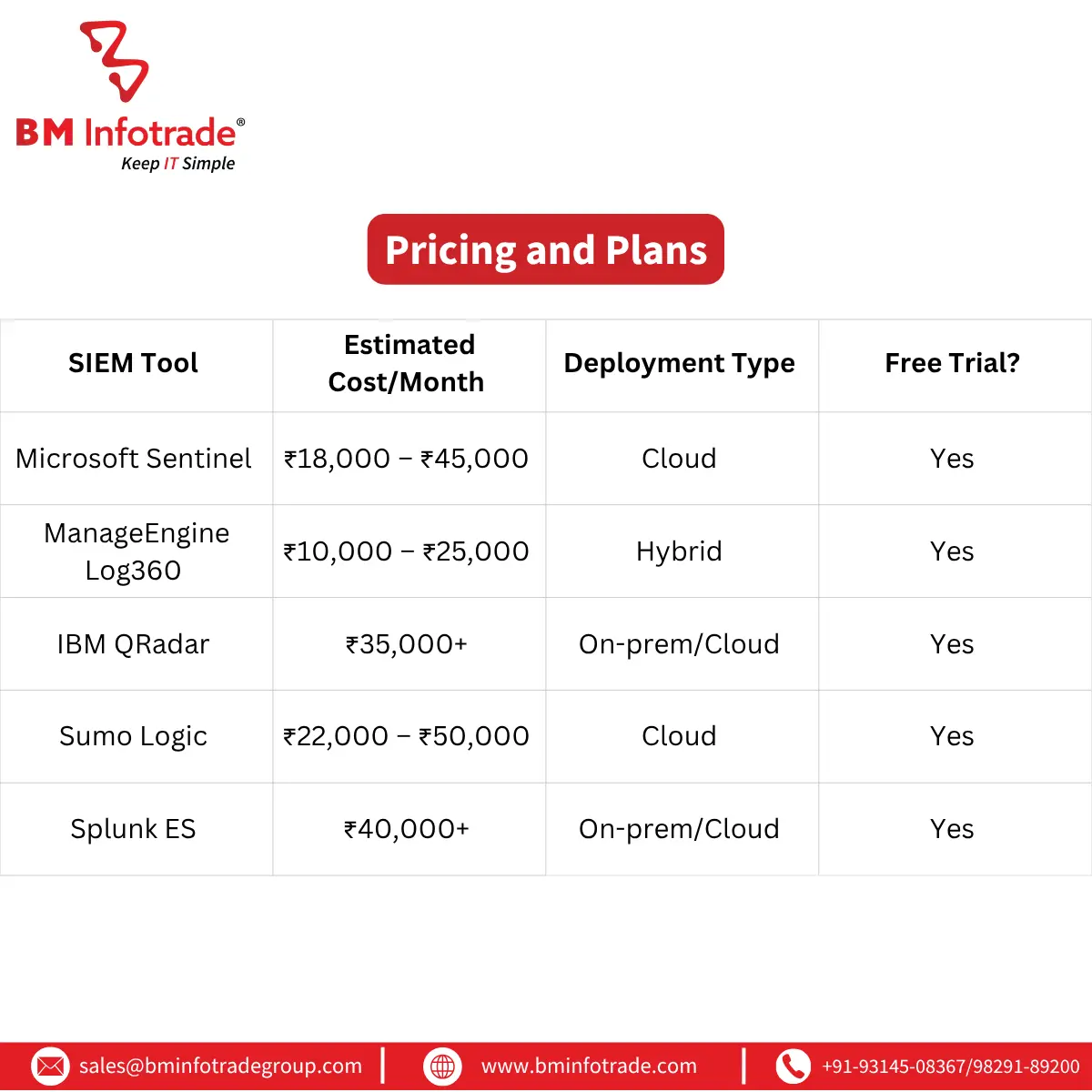 BM Infotrade®
Keep IT Simple

Pricing and Plans

| SIEM Tool | Estimated Cost/Month | Deployment Type | Free Trial? |
|---|---|---|---|
| Microsoft Sentinel | ₹18,000 – ₹45,000 | Cloud | Yes |
| ManageEngine Log360 | ₹10,000 – ₹25,000 | Hybrid | Yes |
| IBM QRadar | ₹35,000+ | On-prem/Cloud | Yes |
| Sumo Logic | ₹22,000 – ₹50,000 | Cloud | Yes |
| Splunk ES | ₹40,000+ | On-prem/Cloud | Yes |

sales@bminfotradegroup.com | www.bminfotrade.com | +91-93145-08367/98291-89200